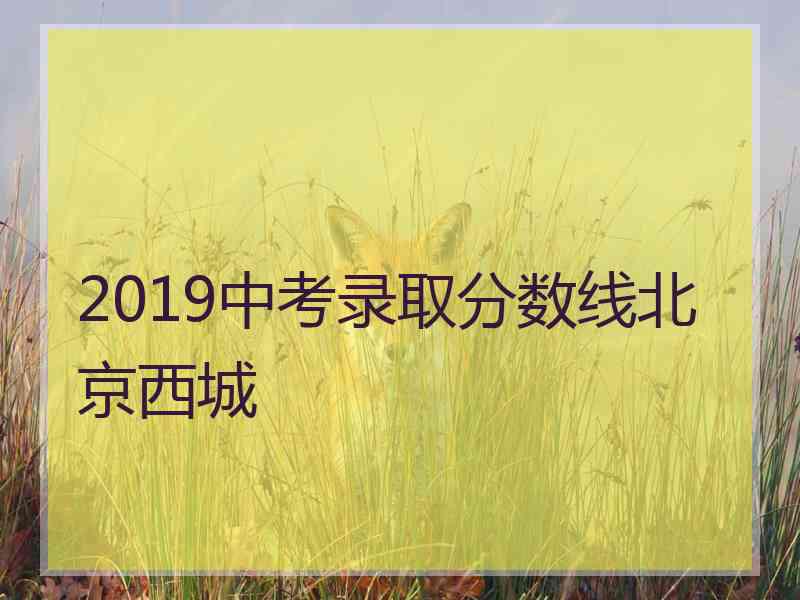 2019中考录取分数线北京西城